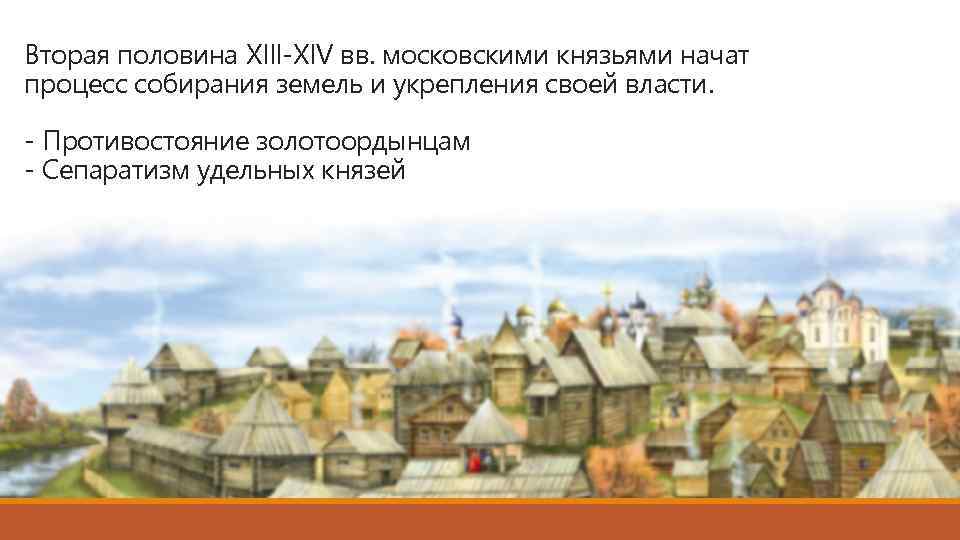 Вторая половина XIII-XIV вв. московскими князьями начат процесс собирания земель и укрепления своей власти.

- Противостояние золотоордынцам
- Сепаратизм удельных князей